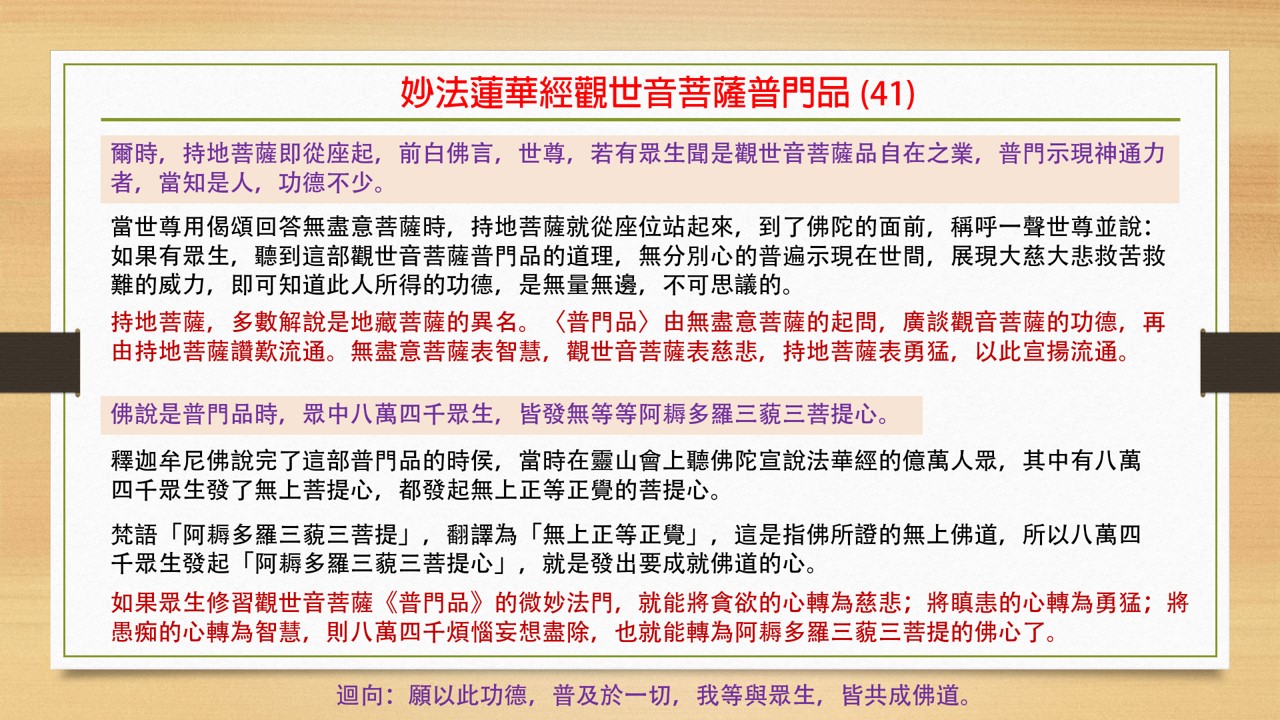 妙法蓮華經觀世音菩薩普門品 (41)

爾時，持地菩薩即從座起，前白佛言，世尊，若有眾生聞是觀世音菩薩品自在之業，普門示現神通力者，當知是人，功德不少。

當世尊用偈頌回答無盡意菩薩時，持地菩薩就從座位站起來，到了佛陀的面前，稱呼一聲世尊並說：如果有眾生，聽到這部觀世音菩薩普門品的道理，無分別心的普遍示現在世間，展現大慈大悲救苦救難的威力，即可知道此人所得的功德，是無量無邊，不可思議的。

持地菩薩，多數解說是地藏菩薩的異名。〈普門品〉由無盡意菩薩的起問，廣談觀音菩薩的功德，再由持地菩薩讚歎流通。無盡意菩薩表智慧，觀世音菩薩表慈悲，持地菩薩表勇猛，以此宣揚流通。

佛說是普門品時，眾中八萬四千眾生，皆發無等等阿耨多羅三藐三菩提心。

釋迦牟尼佛說完了這部普門品的時侯，當時在靈山會上聽佛陀宣說法華經的億萬人眾，其中有八萬四千眾生發了無上菩提心，都發起無上正等正覺的菩提心。

梵語「阿耨多羅三藐三菩提」，翻譯為「無上正等正覺」，這是指佛所證的無上佛道，所以八萬四千眾生發起「阿耨多羅三藐三菩提心」，就是發出要成就佛道的心。

如果眾生修習觀世音菩薩《普門品》的微妙法門，就能將貪欲的心轉為慈悲；將瞋恚的心轉為勇猛；將愚痴的心轉為智慧，則八萬四千煩惱妄想盡除，也就能轉為阿耨多羅三藐三菩提的佛心了。

迴向：願以此功德，普及於一切，我等與眾生，皆共成佛道。